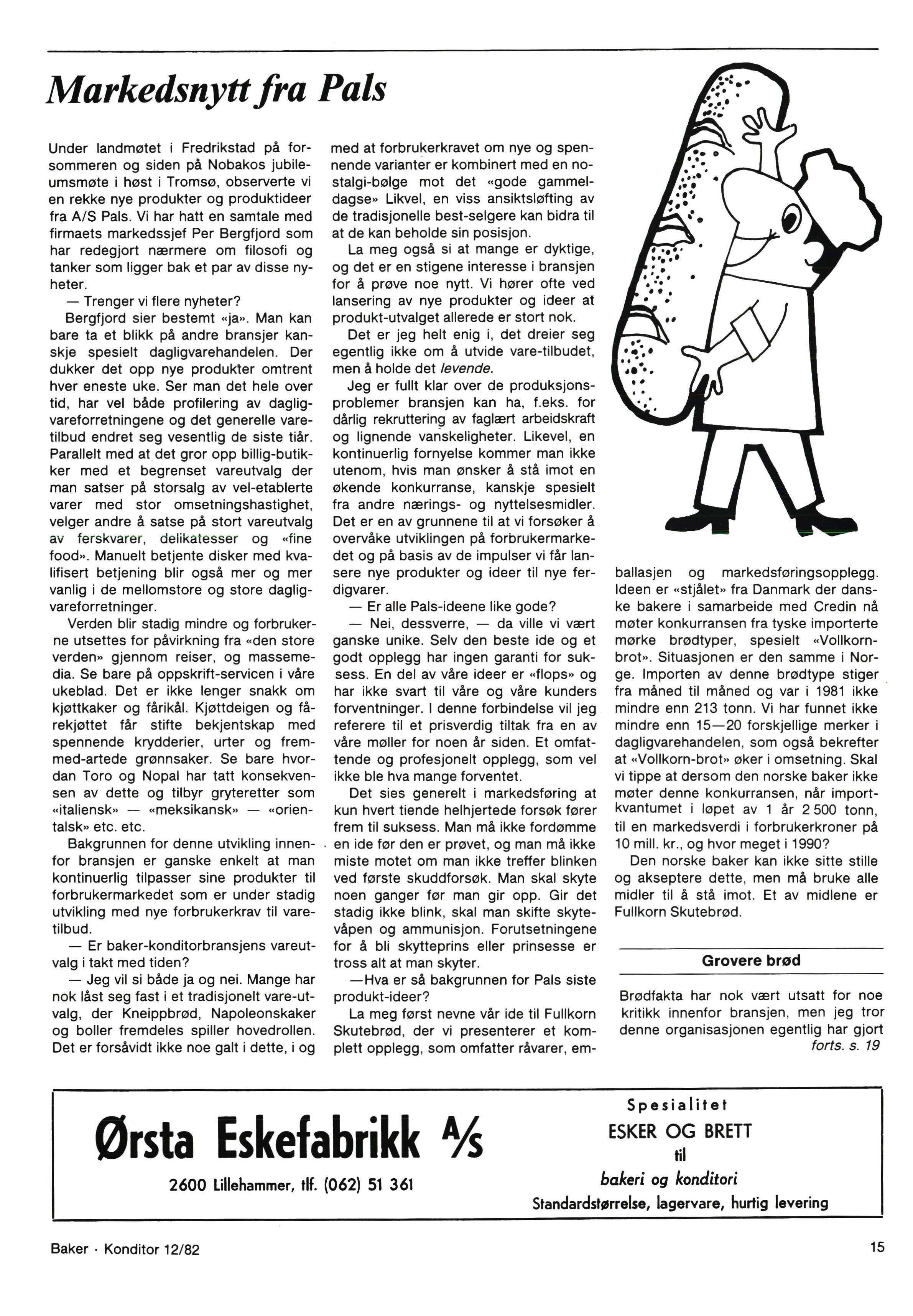 Markedsnytt fra Pals

Under landmøtet i Fredrikstad på forsommeren og siden på Nobakos jubileumsmøte i høst i Tromsø, observerte vi en rekke nye produkter og produktideer fra A/S Pals. Vi har hatt en samtale med firmaets markedssjef Per Bergfjord som har redegjort nærmere om filosofi og tanker som ligger bak et par av disse nyheter.

— Trenger vi flere nyheter?

Bergfjord sier bestemt «ja». Man kan bare ta et blikk på andre bransjer kanskje spesielt dagligvarehandelen. Der dukker det opp nye produkter omtrent hver eneste uke. Ser man det hele over tid, har vel både profilering av dagligvareforretningene og det generelle varetilbud endret seg vesentlig de siste tiår. Parallelt med at det gror opp billig-butikker med et begrenset vareutvalg der man satser på storsalg av vel-etablerte varer med stor omsetningshastighet, velger andre å satse på stort vareutvalg av ferskvarer, delikatesser og «fine food». Manuelt betjente disker med kvalifisert betjening blir også mer og mer vanlig i de mellomstore og store dagligvareforretninger.

Verden blir stadig mindre og forbrukerne utsettes for påvirkning fra «den store verden» gjennom reiser, og massemedia. Se bare på oppskrift-servicen i våre ukeblad. Det er ikke lenger snakk om kjøttkaker og fårikål. Kjøttdeigen og fårekjøttet får stifte bekjentskap med spennende krydderier, urter og fremmed-artede grønnsaker. Se bare hvordan Toro og Nopal har tatt konsekvensen av dette og tilbyr gryteretter som «italiensk» — «meksikansk» — «orientalsk» etc. etc.

Bakgrunnen for denne utvikling innenfor bransjen er ganske enkelt at man kontinuerlig tilpasser sine produkter til forbrukermarkedet som er under stadig utvikling med nye forbrukerkrav til varetilbud.

— Er baker-konditorbransjens vareutvalg i takt med tiden?

— Jeg vil si både ja og nei. Mange har nok låst seg fast i et tradisjonelt vare-utvalg, der Kneippbrød, Napoleonskaker og boller fremdeles spiller hovedrollen. Det er forsåvidt ikke noe galt i dette, i og med at forbrukerkravet om nye og spennende varianter er kombinert med en nostalgi-bølge mot det «gode gammeldagse» Likvel, en viss ansiktsløfting av de tradisjonelle best-selgere kan bidra til at de kan beholde sin posisjon.

La meg også si at mange er dyktige, og det er en stigene interesse i bransjen for å prøve noe nytt. Vi hører ofte ved lansering av nye produkter og ideer at produkt-utvalget allerede er stort nok.

Det er jeg helt enig i, det dreier seg egentlig ikke om å utvide vare-tilbudet, men å holde det levende.

Jeg er fullt klar over de produksjonsproblemer bransjen kan ha, f.eks. for dårlig rekruttering av faglært arbeidskraft og lignende vanskeligheter. Likevel, en kontinuerlig fornyelse kommer man ikke utenom, hvis man ønsker å stå imot en økende konkurranse, kanskje spesielt fra andre nærings- og nyttelsesmidler. Det er en av grunnene til at vi forsøker å overvåke utviklingen på forbrukermarkedet og på basis av de impulser vi får lansere nye produkter og ideer til nye ferdigvarer.

— Er alle Pals-ideene like gode?

— Nei, dessverre, — da ville vi vært ganske unike. Selv den beste ide og et godt opplegg har ingen garanti for suksess. En del av våre ideer er «flops» og har ikke svart til våre og våre kunders forventninger. I denne forbindelse vil jeg referere til et prisverdig tiltak fra en av våre møller for noen år siden. Et omfattende og profesjonelt opplegg, som vel ikke ble hva mange forventet.

Det sies generelt i markedsføring at kun hvert tiende helhjertede forsøk fører frem til suksess. Man må ikke fordømme en ide før den er prøvet, og man må ikke miste motet om man ikke treffer blinken ved første skuddforsøk. Man skal skyte noen ganger før man gir opp. Gir det stadig ikke blink, skal man skifte skytevåpen og ammunisjon. Forutsetningene for å bli skytteprins eller prinsesse er tross alt at man skyter.

—Hva er så bakgrunnen for Pals siste produkt-ideer?

La meg først nevne vår ide til Fullkorn Skutebrød, der vi presenterer et komplett opplegg, som omfatter råvarer, emballasjen og markedsføringsopplegg. Ideen er «stjålet» fra Danmark der danske bakere i samarbeide med Credin nå møter konkurransen fra tyske importerte mørke brødtyper, spesielt «Vollkornbrot». Situasjonen er den samme i Norge. Importen av denne brødtype stiger fra måned til måned og var i 1981 ikke mindre enn 213 tonn. Vi har funnet ikke mindre enn 15—20 forskjellige merker i dagligvarehandelen, som også bekrefter at «Vollkorn-brot» øker i omsetning. Skal vi tippe at dersom den norske baker ikke møter denne konkurransen, når importkvantumet i løpet av 1 år 2 500 tonn, til en markedsverdi i forbrukerkroner på 10 mill. kr., og hvor meget i 1990?

Den norske baker kan ikke sitte stille og akseptere dette, men må bruke alle midler til å stå imot. Et av midlene er Fullkorn Skutebrød.

Grovere brød

Brødfakta har nok vært utsatt for noe kritikk innenfor bransjen, men jeg tror denne organisasjonen egentlig har gjort
forts. s. 19

Ørsta Eskefabrikk A/S
2600 Lillehammer, tlf. (062) 51 361

Spesialitet
ESKER OG BRETT
til
bakeri og konditori
Standardstørrelse, lagervare, hurtig levering

Baker · Konditor 12/82

15